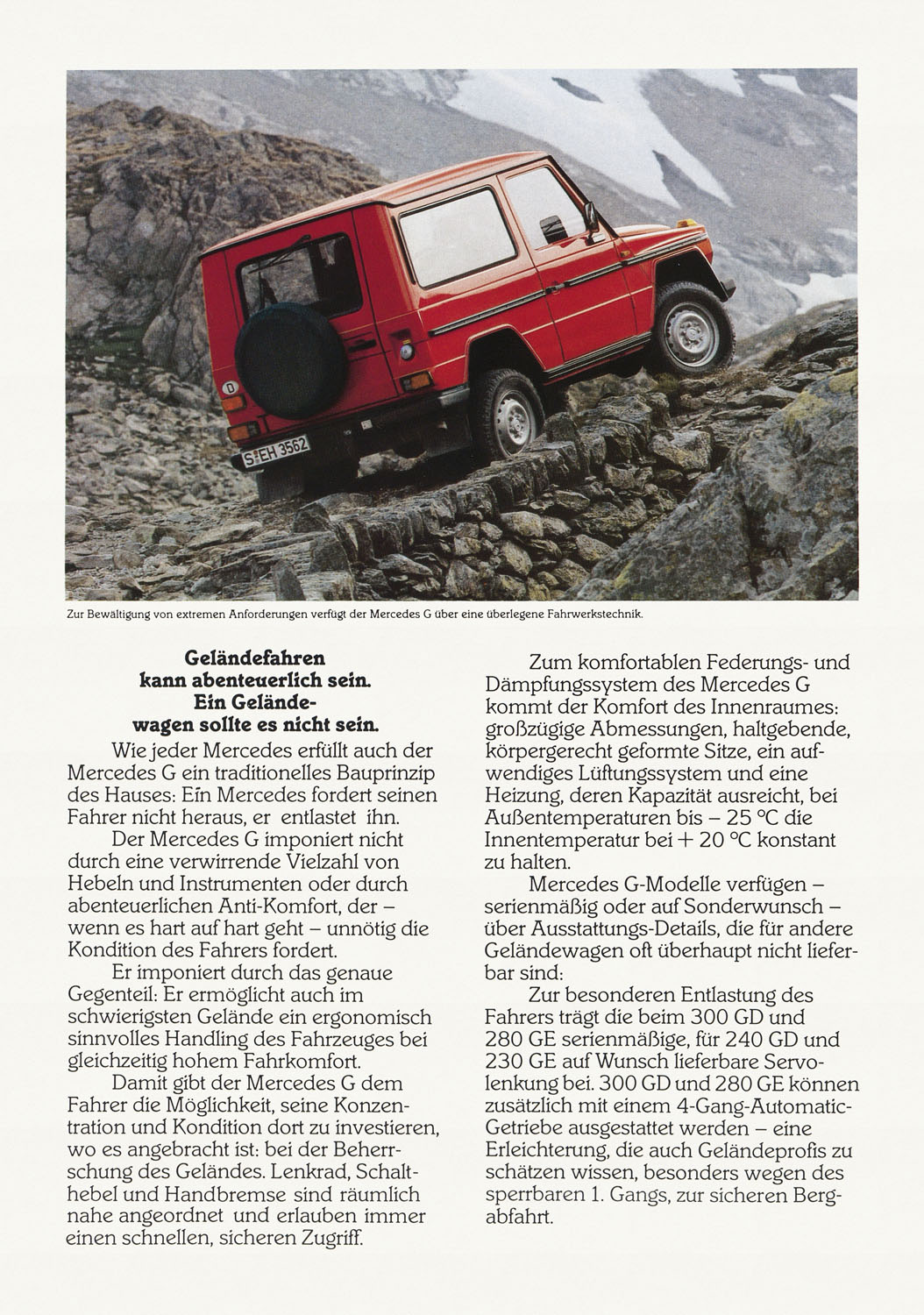 D

S-EH 3562

Zur Bewältigung von extremen Anforderungen verfügt der Mercedes G über eine überlegene Fahrwerkstechnik.

Geländefahren kann abenteuerlich sein. Ein Geländewagen sollte es nicht sein.

Wie jeder Mercedes erfüllt auch der Mercedes G ein traditionelles Bauprinzip des Hauses: Ein Mercedes fordert seinen Fahrer nicht heraus, er entlastet ihn.

Der Mercedes G imponiert nicht durch eine verwirrende Vielzahl von Hebeln und Instrumenten oder durch abenteuerlichen Anti-Komfort, der – wenn es hart auf hart geht – unnötig die Kondition des Fahrers fordert.

Er imponiert durch das genaue Gegenteil: Er ermöglicht auch im schwierigsten Gelände ein ergonomisch sinnvolles Handling des Fahrzeuges bei gleichzeitig hohem Fahrkomfort.

Damit gibt der Mercedes G dem Fahrer die Möglichkeit, seine Konzentration und Kondition dort zu investieren, wo es angebracht ist: bei der Beherrschung des Geländes. Lenkrad, Schalthebel und Handbremse sind räumlich nahe angeordnet und erlauben immer einen schnellen, sicheren Zugriff.

Zum komfortablen Federungs- und Dämpfungssystem des Mercedes G kommt der Komfort des Innenraumes: großzügige Abmessungen, haltgebende, körpergerecht geformte Sitze, ein aufwendiges Lüftungssystem und eine Heizung, deren Kapazität ausreicht, bei Außentemperaturen bis – 25 °C die Innentemperatur bei + 20 °C konstant zu halten.

Mercedes G-Modelle verfügen – serienmäßig oder auf Sonderwunsch – über Ausstattungs-Details, die für andere Geländewagen oft überhaupt nicht lieferbar sind:

Zur besonderen Entlastung des Fahrers trägt die beim 300 GD und 280 GE serienmäßige, für 240 GD und 230 GE auf Wunsch lieferbare Servolenkung bei. 300 GD und 280 GE können zusätzlich mit einem 4-Gang-Automatic-Getriebe ausgestattet werden – eine Erleichterung, die auch Geländeprofis zu schätzen wissen, besonders wegen des sperrbaren 1. Gangs, zur sicheren Bergabfahrt.